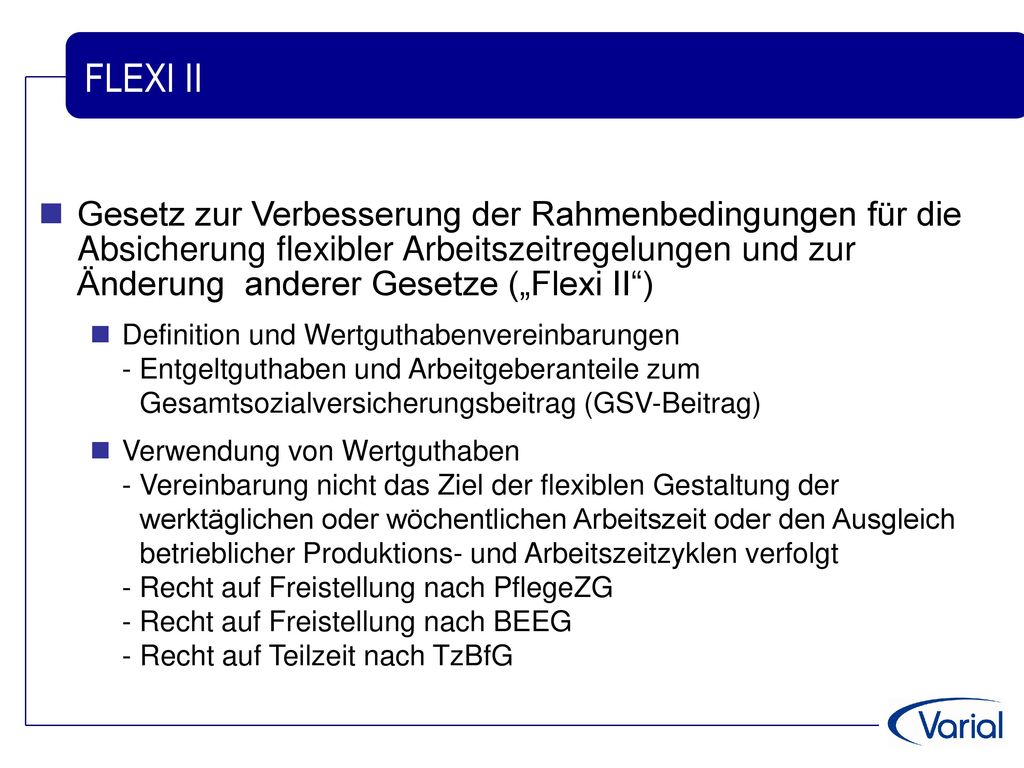 FLEXI II

Gesetz zur Verbesserung der Rahmenbedingungen für die Absicherung flexibler Arbeitszeitregelungen und zur Änderung anderer Gesetze („Flexi II“)

Definition und Wertguthabenvereinbarungen
- Entgeltguthaben und Arbeitgeberanteile zum Gesamtsozialversicherungsbeitrag (GSV-Beitrag)

Verwendung von Wertguthaben
- Vereinbarung nicht das Ziel der flexiblen Gestaltung der werktäglichen oder wöchentlichen Arbeitszeit oder den Ausgleich betrieblicher Produktions- und Arbeitszeitzyklen verfolgt
- Recht auf Freistellung nach PflegeZG
- Recht auf Freistellung nach BEEG
- Recht auf Teilzeit nach TzBfG

Varial